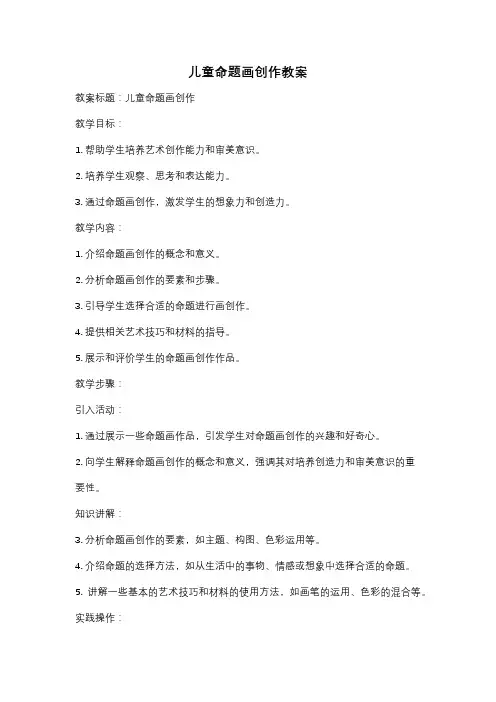 儿童命题画创作教案

教案标题：儿童命题画创作

教学目标：

1. 帮助学生培养艺术创作能力和审美意识。

2. 培养学生观察、思考和表达能力。

3. 通过命题画创作，激发学生的想象力和创造力。

教学内容：

1. 介绍命题画创作的概念和意义。

2. 分析命题画创作的要素和步骤。

3. 引导学生选择合适的命题进行画创作。

4. 提供相关艺术技巧和材料的指导。

5. 展示和评价学生的命题画创作作品。

教学步骤：

引入活动：

1. 通过展示一些命题画作品，引发学生对命题画创作的兴趣和好奇心。

2. 向学生解释命题画创作的概念和意义，强调其对培养创造力和审美意识的重要性。

知识讲解：

3. 分析命题画创作的要素，如主题、构图、色彩运用等。

4. 介绍命题的选择方法，如从生活中的事物、情感或想象中选择合适的命题。

5. 讲解一些基本的艺术技巧和材料的使用方法，如画笔的运用、色彩的混合等。

实践操作：